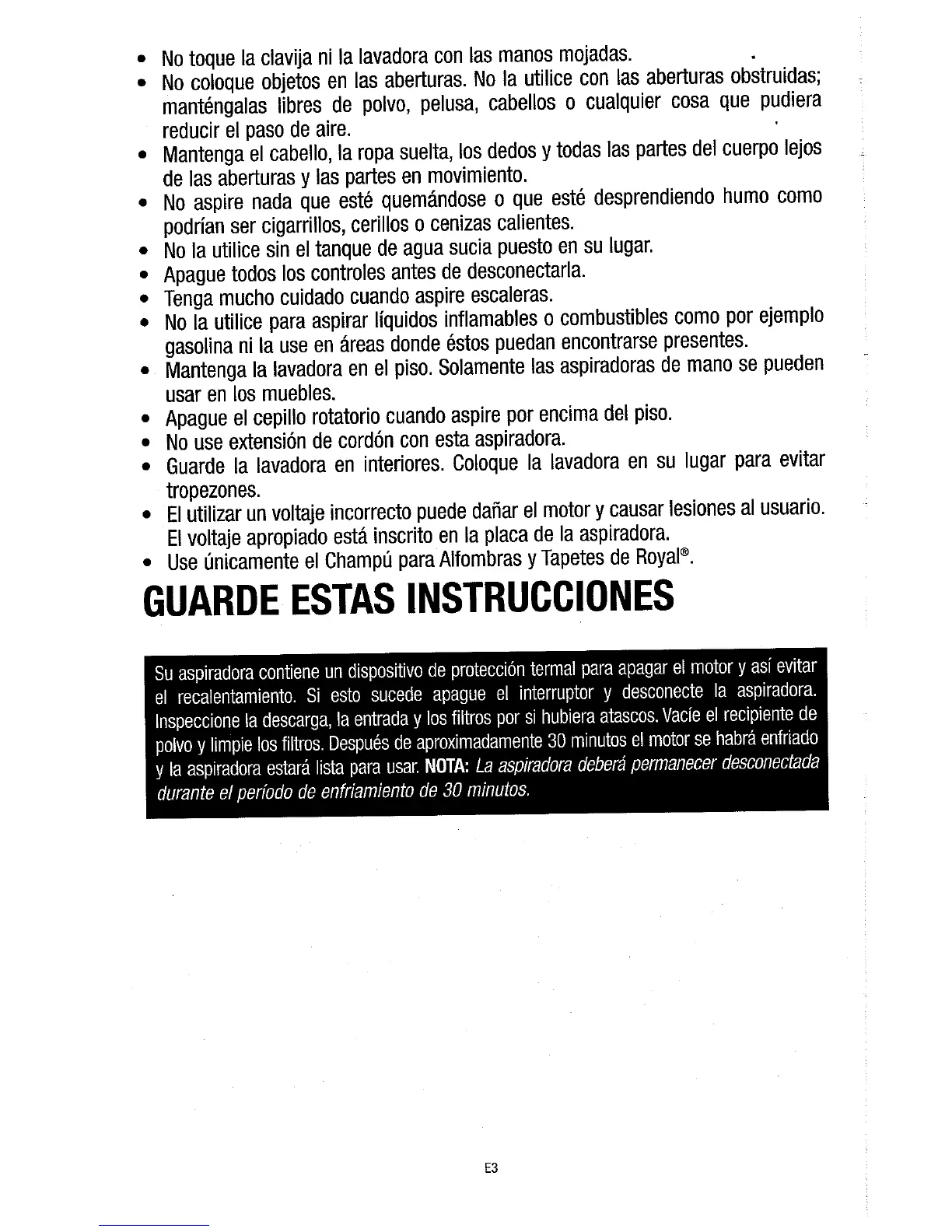 • No toque la clavija ni la lavadora con las manos mojadas.
• No coloque objetos en las aberturas. No la utilice con las aberturas obstruidas; manténgalas libres de polvo, pelusa, cabellos o cualquier cosa que pudiera reducir el paso de aire.
• Mantenga el cabello, la ropa suelta, los dedos y todas las partes del cuerpo lejos de las aberturas y las partes en movimiento.
• No aspire nada que esté quemándose o que esté desprendiendo humo como podrían ser cigarrillos, cerillos o cenizas calientes.
• No la utilice sin el tanque de agua sucia puesto en su lugar.
• Apague todos los controles antes de desconectarla.
• Tenga mucho cuidado cuando aspire escaleras.
• No la utilice para aspirar líquidos inflamables o combustibles como por ejemplo gasolina ni la use en áreas donde éstos puedan encontrarse presentes.
• Mantenga la lavadora en el piso. Solamente las aspiradoras de mano se pueden usar en los muebles.
• Apague el cepillo rotatorio cuando aspire por encima del piso.
• No use extensión de cordón con esta aspiradora.
• Guarde la lavadora en interiores. Coloque la lavadora en su lugar para evitar tropezones.
• El utilizar un voltaje incorrecto puede dañar el motor y causar lesiones al usuario. El voltaje apropiado está inscrito en la placa de la aspiradora.
• Use únicamente el Champú para Alfombras y Tapetes de Royal®.

GUARDE ESTAS INSTRUCCIONES

Su aspiradora contiene un dispositivo de protección termal para apagar el motor y así evitar el recalentamiento. Si esto sucede apague el interruptor y desconecte la aspiradora. Inspeccione la descarga, la entrada y los filtros por si hubiera atascos. Vacíe el recipiente de polvo y limpie los filtros. Después de aproximadamente 30 minutos el motor se habrá enfriado y la aspiradora estará lista para usar. NOTA: La aspiradora deberá permanecer desconectada durante el período de enfriamiento de 30 minutos.

E3